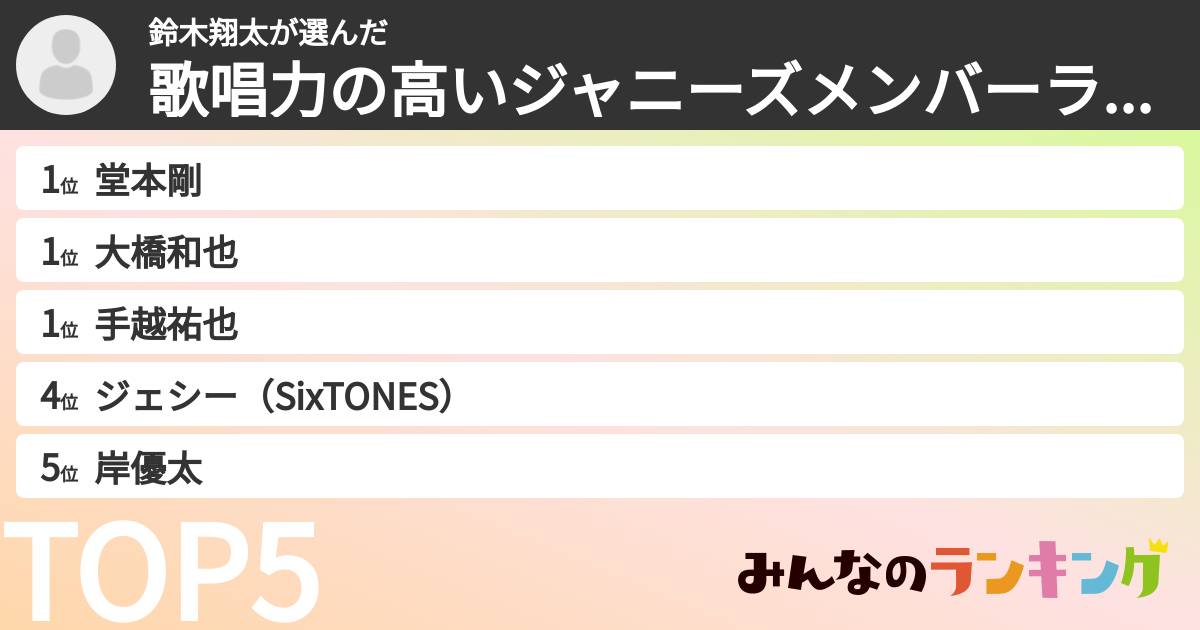 鈴木翔太が選んだ
歌唱力の高いジャニーズメンバーラ...

1位 堂本剛
1位 大橋和也
1位 手越祐也
4位 ジェシー（SixTONES）
5位 岸優太

TOP5

みんなのランキング